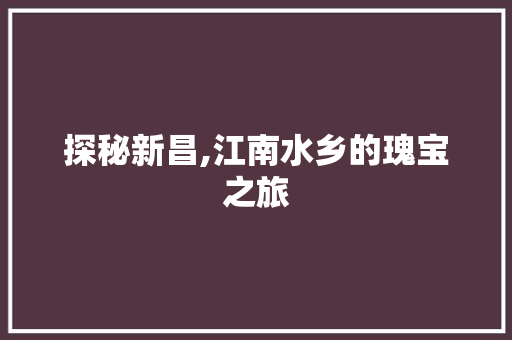 探秘新昌,江南水乡的瑰宝之旅